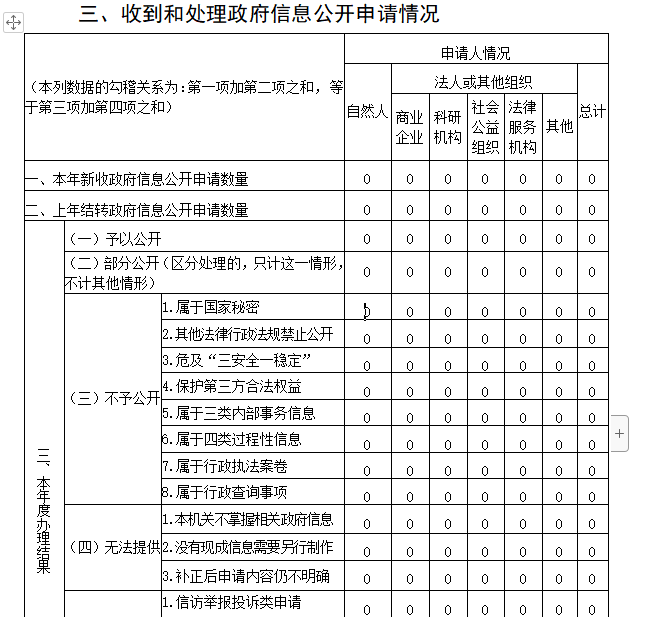 三、收到和处理政府信息公开申请情况

| （本列数据的勾稽关系为：第一项加第二项之和，等于第三项加第四项之和） | | | 申请人情况 | | | | | | |
|---|---|---|---|---|---|---|---|---|---|
| | | | 自然人 | 法人或其他组织 | | | | | 总计 |
| | | | | 商业企业 | 科研机构 | 社会公益组织 | 法律服务机构 | 其他 | |
| 一、本年新收政府信息公开申请数量 | | | 0 | 0 | 0 | 0 | 0 | 0 | 0 |
| 二、上年结转政府信息公开申请数量 | | | 0 | 0 | 0 | 0 | 0 | 0 | 0 |
| 三、本年度办理结果 | （一）予以公开 | | 0 | 0 | 0 | 0 | 0 | 0 | 0 |
| | （二）部分公开（区分处理的，只计这一情形，不计其他情形） | | 0 | 0 | 0 | 0 | 0 | 0 | 0 |
| | （三）不予公开 | 1.属于国家秘密 | 0 | 0 | 0 | 0 | 0 | 0 | 0 |
| | | 2.其他法律行政法规禁止公开 | 0 | 0 | 0 | 0 | 0 | 0 | 0 |
| | | 3.危及“三安全一稳定” | 0 | 0 | 0 | 0 | 0 | 0 | 0 |
| | | 4.保护第三方合法权益 | 0 | 0 | 0 | 0 | 0 | 0 | 0 |
| | | 5.属于三类内部事务信息 | 0 | 0 | 0 | 0 | 0 | 0 | 0 |
| | | 6.属于四类过程性信息 | 0 | 0 | 0 | 0 | 0 | 0 | 0 |
| | | 7.属于行政执法案卷 | 0 | 0 | 0 | 0 | 0 | 0 | 0 |
| | | 8.属于行政查询事项 | 0 | 0 | 0 | 0 | 0 | 0 | 0 |
| | （四）无法提供 | 1.本机关不掌握相关政府信息 | 0 | 0 | 0 | 0 | 0 | 0 | 0 |
| | | 2.没有现成信息需要另行制作 | 0 | 0 | 0 | 0 | 0 | 0 | 0 |
| | | 3.补正后申请内容仍不明确 | 0 | 0 | 0 | 0 | 0 | 0 | 0 |
| | | 1.信访举报投诉类申请 | 0 | 0 | 0 | 0 | 0 | 0 | 0 |